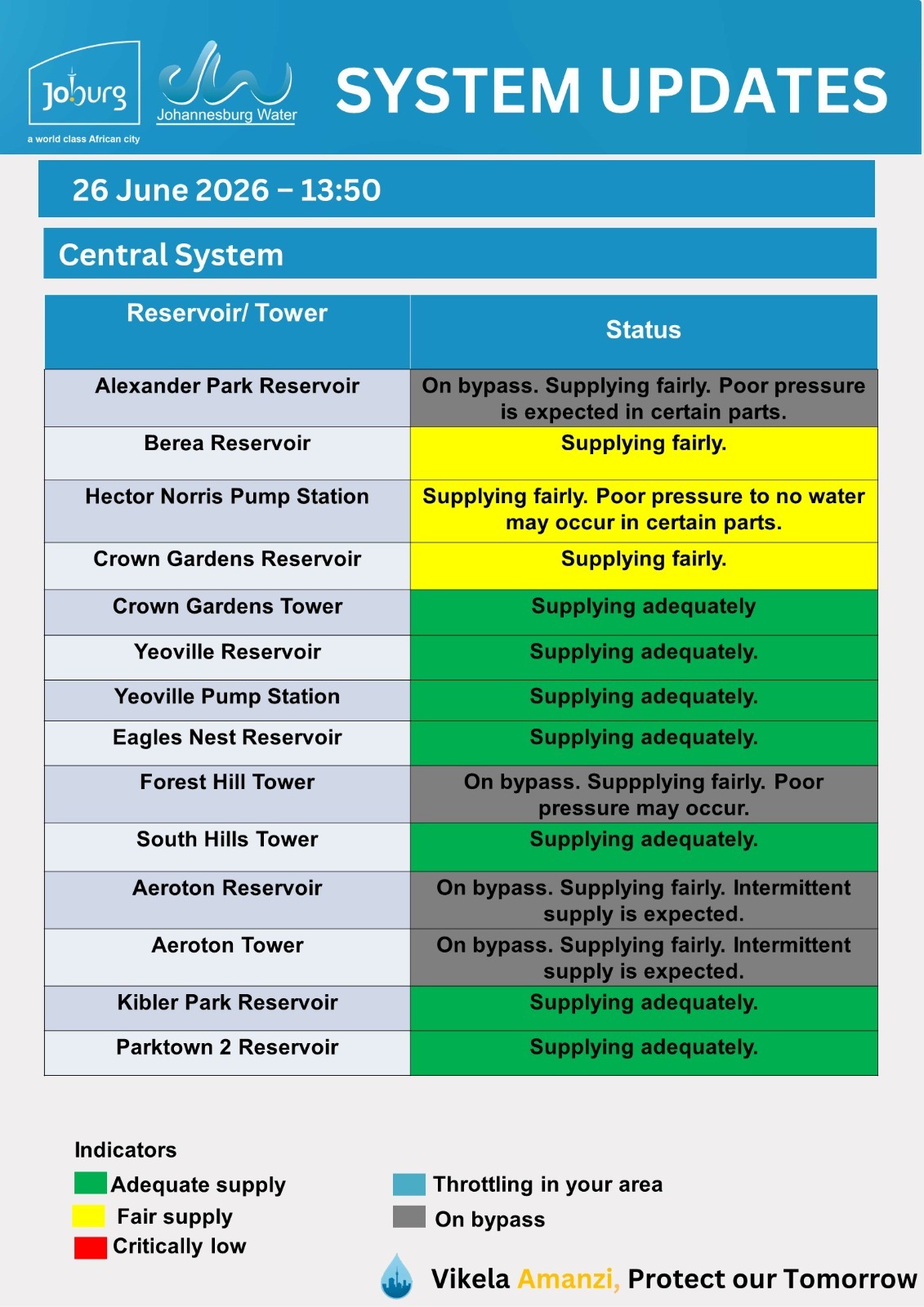 Joburg
a world class African city

Johannesburg Water

SYSTEM UPDATES

26 June 2026 – 13:50

Central System

| Reservoir/ Tower | Status |
|---|---|
| Alexander Park Reservoir | On bypass. Supplying fairly. Poor pressure is expected in certain parts. |
| Berea Reservoir | Supplying fairly. |
| Hector Norris Pump Station | Supplying fairly. Poor pressure to no water may occur in certain parts. |
| Crown Gardens Reservoir | Supplying fairly. |
| Crown Gardens Tower | Supplying adequately |
| Yeoville Reservoir | Supplying adequately. |
| Yeoville Pump Station | Supplying adequately. |
| Eagles Nest Reservoir | Supplying adequately. |
| Forest Hill Tower | On bypass. Suppplying fairly. Poor pressure may occur. |
| South Hills Tower | Supplying adequately. |
| Aeroton Reservoir | On bypass. Supplying fairly. Intermittent supply is expected. |
| Aeroton Tower | On bypass. Supplying fairly. Intermittent supply is expected. |
| Kibler Park Reservoir | Supplying adequately. |
| Parktown 2 Reservoir | Supplying adequately. |

Indicators
Adequate supply
Fair supply
Critically low

Throttling in your area
On bypass

Vikela Amanzi, Protect our Tomorrow